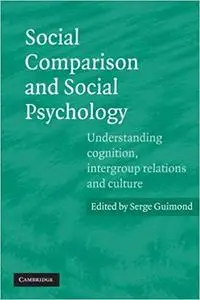 Social Comparison and Social Psychology

Understanding cognition, intergroup relations and culture

Edited by Serge Guimond

CAMBRIDGE